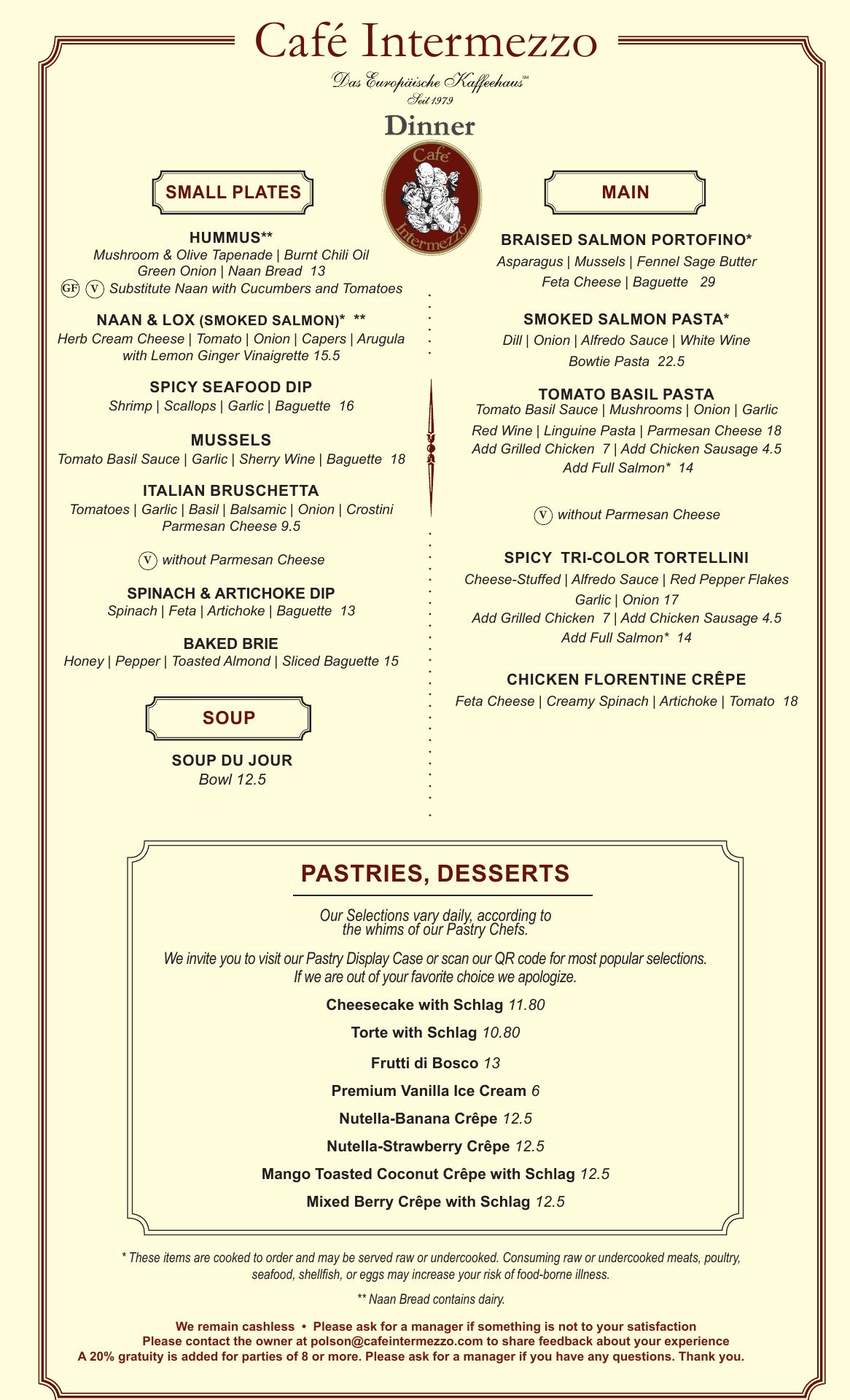 Café Intermezzo

Das Europäische Kaffeehaus℠
Seit 1979

Dinner

Café Intermezzo

SMALL PLATES

HUMMUS**
Mushroom & Olive Tapenade | Burnt Chili Oil
Green Onion | Naan Bread 13
GF V Substitute Naan with Cucumbers and Tomatoes

NAAN & LOX (SMOKED SALMON)* **
Herb Cream Cheese | Tomato | Onion | Capers | Arugula with Lemon Ginger Vinaigrette 15.5

SPICY SEAFOOD DIP
Shrimp | Scallops | Garlic | Baguette 16

MUSSELS
Tomato Basil Sauce | Garlic | Sherry Wine | Baguette 18

ITALIAN BRUSCHETTA
Tomatoes | Garlic | Basil | Balsamic | Onion | Crostini
Parmesan Cheese 9.5

V without Parmesan Cheese

SPINACH & ARTICHOKE DIP
Spinach | Feta | Artichoke | Baguette 13

BAKED BRIE
Honey | Pepper | Toasted Almond | Sliced Baguette 15

SOUP

SOUP DU JOUR
Bowl 12.5

MAIN

BRAISED SALMON PORTOFINO*
Asparagus | Mussels | Fennel Sage Butter
Feta Cheese | Baguette 29

SMOKED SALMON PASTA*
Dill | Onion | Alfredo Sauce | White Wine
Bowtie Pasta 22.5

TOMATO BASIL PASTA
Tomato Basil Sauce | Mushrooms | Onion | Garlic
Red Wine | Linguine Pasta | Parmesan Cheese 18
Add Grilled Chicken 7 | Add Chicken Sausage 4.5
Add Full Salmon* 14

V without Parmesan Cheese

SPICY TRI-COLOR TORTELLINI
Cheese-Stuffed | Alfredo Sauce | Red Pepper Flakes
Garlic | Onion 17
Add Grilled Chicken 7 | Add Chicken Sausage 4.5
Add Full Salmon* 14

CHICKEN FLORENTINE CRÊPE
Feta Cheese | Creamy Spinach | Artichoke | Tomato 18

PASTRIES, DESSERTS

Our Selections vary daily, according to the whims of our Pastry Chefs.

We invite you to visit our Pastry Display Case or scan our QR code for most popular selections.
If we are out of your favorite choice we apologize.

Cheesecake with Schlag 11.80
Torte with Schlag 10.80
Frutti di Bosco 13
Premium Vanilla Ice Cream 6
Nutella-Banana Crêpe 12.5
Nutella-Strawberry Crêpe 12.5
Mango Toasted Coconut Crêpe with Schlag 12.5
Mixed Berry Crêpe with Schlag 12.5

* These items are cooked to order and may be served raw or undercooked. Consuming raw or undercooked meats, poultry, seafood, shellfish, or eggs may increase your risk of food-borne illness.

** Naan Bread contains dairy.

We remain cashless • Please ask for a manager if something is not to your satisfaction
Please contact the owner at polson@cafeintermezzo.com to share feedback about your experience
A 20% gratuity is added for parties of 8 or more. Please ask for a manager if you have any questions. Thank you.